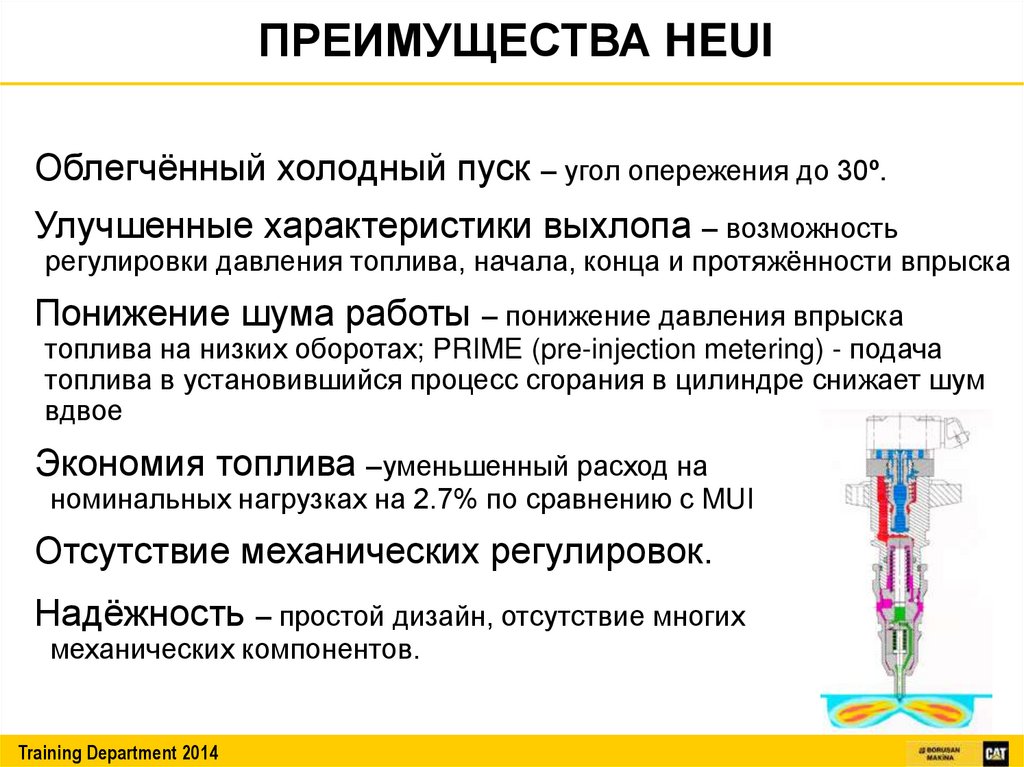 ПРЕИМУЩЕСТВА HEUI

Облегчённый холодный пуск – угол опережения до 30º.

Улучшенные характеристики выхлопа – возможность регулировки давления топлива, начала, конца и протяжённости впрыска

Понижение шума работы – понижение давления впрыска топлива на низких оборотах; PRIME (pre-injection metering) - подача топлива в установившийся процесс сгорания в цилиндре снижает шум вдвое

Экономия топлива –уменьшенный расход на номинальных нагрузках на 2.7% по сравнению с MUI

Отсутствие механических регулировок.

Надёжность – простой дизайн, отсутствие многих механических компонентов.

Training Department 2014

BORUSAN MAKINA

CAT